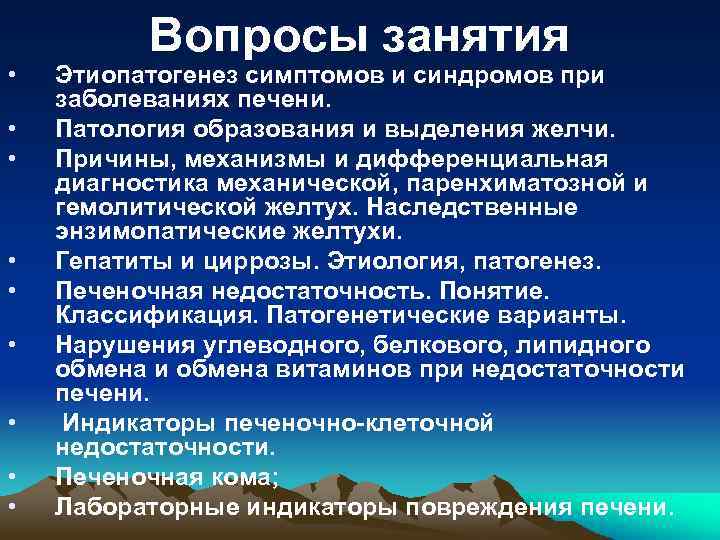 Вопросы занятия

• Этиопатогенез симптомов и синдромов при заболеваниях печени.
• Патология образования и выделения желчи.
• Причины, механизмы и дифференциальная диагностика механической, паренхиматозной и гемолитической желтух. Наследственные энзимопатические желтухи.
• Гепатиты и циррозы. Этиология, патогенез.
• Печеночная недостаточность. Понятие. Классификация. Патогенетические варианты.
• Нарушения углеводного, белкового, липидного обмена и обмена витаминов при недостаточности печени.
• Индикаторы печеночно-клеточной недостаточности.
• Печеночная кома;
• Лабораторные индикаторы повреждения печени.